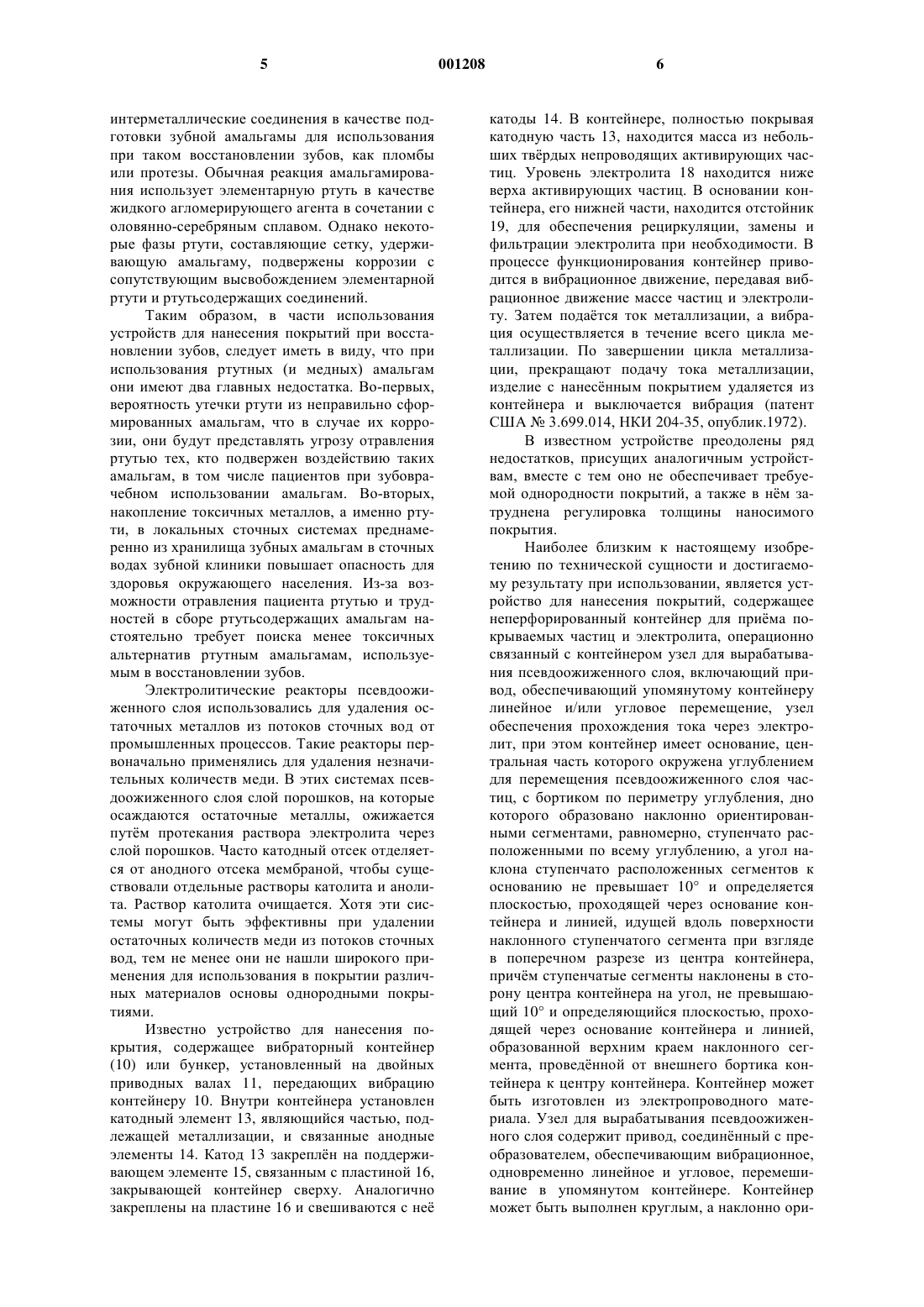 5 001208 6

интерметаллические соединения в качестве подготовки зубной амальгамы для использования при таком восстановлении зубов, как пломбы или протезы. Обычная реакция амальгамирования использует элементарную ртуть в качестве жидкого агломерирующего агента в сочетании с оловянно-серебряным сплавом. Однако некоторые фазы ртути, составляющие сетку, удерживающую амальгаму, подвержены коррозии с сопутствующим высвобождением элементарной ртути и ртутьсодержащих соединений.

Таким образом, в части использования устройств для нанесения покрытий при восстановлении зубов, следует иметь в виду, что при использования ртутных (и медных) амальгам они имеют два главных недостатка. Во-первых, вероятность утечки ртути из неправильно сформированных амальгам, что в случае их коррозии, они будут представлять угрозу отравления ртутью тех, кто подвержен воздействию таких амальгам, в том числе пациентов при зубоврачебном использовании амальгам. Во-вторых, накопление токсичных металлов, а именно ртути, в локальных сточных системах преднамеренно из хранилища зубных амальгам в сточных водах зубной клиники повышает опасность для здоровья окружающего населения. Из-за возможности отравления пациента ртутью и трудностей в сборе ртутьсодержащих амальгам настоятельно требует поиска менее токсичных альтернатив ртутным амальгамам, используемым в восстановлении зубов.

Электролитические реакторы псевдоожиженного слоя использовались для удаления остаточных металлов из потоков сточных вод от промышленных процессов. Такие реакторы первоначально применялись для удаления незначительных количеств меди. В этих системах псевдоожиженного слоя слой порошков, на которые осаждаются остаточные металлы, ожижается путём протекания раствора электролита через слой порошков. Часто катодный отсек отделяется от анодного отсека мембраной, чтобы существовали отдельные растворы католита и анолита. Раствор католита очищается. Хотя эти системы могут быть эффективны при удалении остаточных количеств меди из потоков сточных вод, тем не менее они не нашли широкого применения для использования в покрытии различных материалов основы однородными покрытиями.

Известно устройство для нанесения покрытия, содержащее вибраторный контейнер (10) или бункер, установленный на двойных приводных валах 11, передающих вибрацию контейнеру 10. Внутри контейнера установлен катодный элемент 13, являющийся частью, подлежащей металлизации, и связанные анодные элементы 14. Катод 13 закреплён на поддерживающем элементе 15, связанным с пластиной 16, закрывающей контейнер сверху. Аналогично закреплены на пластине 16 и свешиваются с неё катоды 14. В контейнере, полностью покрывая катодную часть 13, находится масса из небольших твёрдых непроводящих активирующих частиц. Уровень электролита 18 находится ниже верха активирующих частиц. В основании контейнера, его нижней части, находится отстойник 19, для обеспечения рециркуляции, замены и фильтрации электролита при необходимости. В процессе функционирования контейнер приводится в вибрационное движение, передавая вибрационное движение массе частиц и электролиту. Затем подаётся ток металлизации, а вибрация осуществляется в течение всего цикла металлизации. По завершении цикла металлизации, прекращают подачу тока металлизации, изделие с нанесённым покрытием удаляется из контейнера и выключается вибрация (патент США № 3.699.014, НКИ 204-35, опублик.1972).

В известном устройстве преодолены ряд недостатков, присущих аналогичным устройствам, вместе с тем оно не обеспечивает требуемой однородности покрытий, а также в нём затруднена регулировка толщины наносимого покрытия.

Наиболее близким к настоящему изобретению по технической сущности и достигаемому результату при использовании, является устройство для нанесения покрытий, содержащее неперфорированный контейнер для приёма покрываемых частиц и электролита, операционно связанный с контейнером узел для вырабатывания псевдоожиженного слоя, включающий привод, обеспечивающий упомянутому контейнеру линейное и/или угловое перемещение, узел обеспечения прохождения тока через электролит, при этом контейнер имеет основание, центральная часть которого окружена углублением для перемещения псевдоожиженного слоя частиц, с бортиком по периметру углубления, дно которого образовано наклонно ориентированными сегментами, равномерно, ступенчато расположенными по всему углублению, а угол наклона ступенчато расположенных сегментов к основанию не превышает 10° и определяется плоскостью, проходящей через основание контейнера и линией, идущей вдоль поверхности наклонного ступенчатого сегмента при взгляде в поперечном разрезе из центра контейнера, причём ступенчатые сегменты наклонены в сторону центра контейнера на угол, не превышающий 10° и определяющийся плоскостью, проходящей через основание контейнера и линией, образованной верхним краем наклонного сегмента, проведённой от внешнего бортика контейнера к центру контейнера. Контейнер может быть изготовлен из электропроводного материала. Узел для вырабатывания псевдоожиженного слоя содержит привод, соединённый с преобразователем, обеспечивающим вибрационное, одновременно линейное и угловое, перемешивание в упомянутом контейнере. Контейнер может быть выполнен круглым, а наклонно ори-